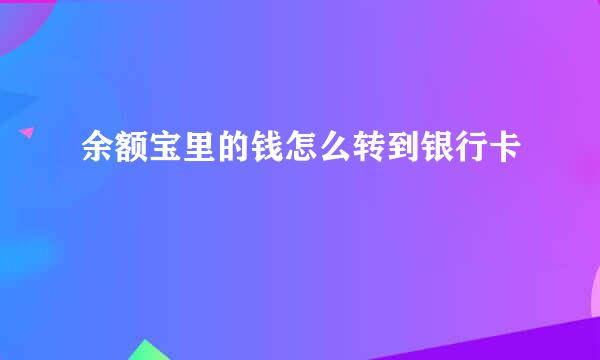 余额宝里的钱怎么转到银行卡